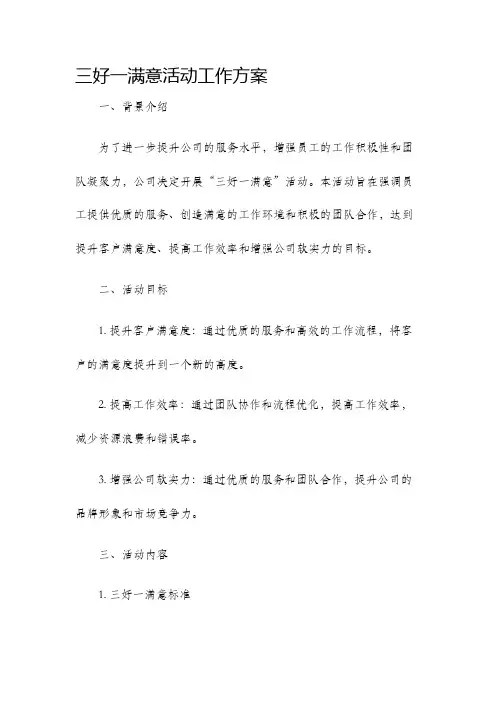 三好一满意活动工作方案

一、背景介绍

为了进一步提升公司的服务水平，增强员工的工作积极性和团队凝聚力，公司决定开展“三好一满意”活动。本活动旨在强调员工提供优质的服务、创造满意的工作环境和积极的团队合作，达到提升客户满意度、提高工作效率和增强公司软实力的目标。

二、活动目标

1. 提升客户满意度：通过优质的服务和高效的工作流程，将客户的满意度提升到一个新的高度。

2. 提高工作效率：通过团队协作和流程优化，提高工作效率，减少资源浪费和错误率。

3. 增强公司软实力：通过优质的服务和团队合作，提升公司的品牌形象和市场竞争力。

三、活动内容

1. 三好一满意标准